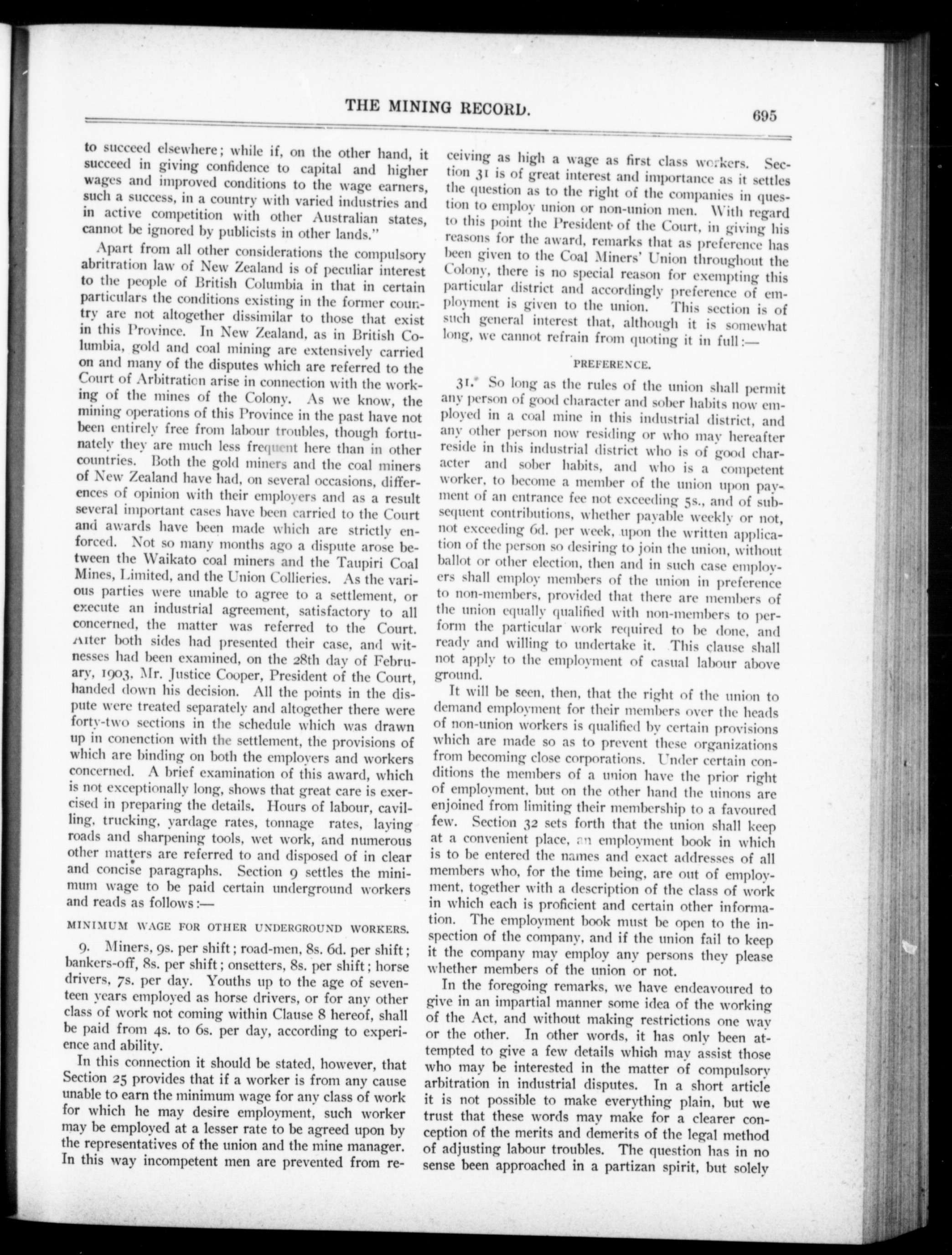 THE MINING RECORD. 695

to succeed elsewhere; while if, on the other hand, it succeed in giving confidence to capital and higher wages and improved conditions to the wage earners, such a success, in a country with varied industries and in active competition with other Australian states, cannot be ignored by publicists in other lands."

Apart from all other considerations the compulsory abritration law of New Zealand is of peculiar interest to the people of British Columbia in that in certain particulars the conditions existing in the former country are not altogether dissimilar to those that exist in this Province. In New Zealand, as in British Columbia, gold and coal mining are extensively carried on and many of the disputes which are referred to the Court of Arbitration arise in connection with the working of the mines of the Colony. As we know, the mining operations of this Province in the past have not been entirely free from labour troubles, though fortunately they are much less frequent here than in other countries. Both the gold miners and the coal miners of New Zealand have had, on several occasions, differences of opinion with their employers and as a result several important cases have been carried to the Court and awards have been made which are strictly enforced. Not so many months ago a dispute arose between the Waikato coal miners and the Taupiri Coal Mines, Limited, and the Union Collieries. As the various parties were unable to agree to a settlement, or execute an industrial agreement, satisfactory to all concerned, the matter was referred to the Court. After both sides had presented their case, and witnesses had been examined, on the 28th day of February, 1903, Mr. Justice Cooper, President of the Court, handed down his decision. All the points in the dispute were treated separately and altogether there were forty-two sections in the schedule which was drawn up in conenction with the settlement, the provisions of which are binding on both the employers and workers concerned. A brief examination of this award, which is not exceptionally long, shows that great care is exercised in preparing the details. Hours of labour, cavilling, trucking, yardage rates, tonnage rates, laying roads and sharpening tools, wet work, and numerous other matters are referred to and disposed of in clear and concise paragraphs. Section 9 settles the minimum wage to be paid certain underground workers and reads as follows:—

MINIMUM WAGE FOR OTHER UNDERGROUND WORKERS.

9. Miners, 9s. per shift; road-men, 8s. 6d. per shift; bankers-off, 8s. per shift; onsetters, 8s. per shift; horse drivers, 7s. per day. Youths up to the age of seventeen years employed as horse drivers, or for any other class of work not coming within Clause 8 hereof, shall be paid from 4s. to 6s. per day, according to experience and ability.

In this connection it should be stated, however, that Section 25 provides that if a worker is from any cause unable to earn the minimum wage for any class of work for which he may desire employment, such worker may be employed at a lesser rate to be agreed upon by the representatives of the union and the mine manager. In this way incompetent men are prevented from receiving as high a wage as first class workers. Section 31 is of great interest and importance as it settles the question as to the right of the companies in question to employ union or non-union men. With regard to this point the President of the Court, in giving his reasons for the award, remarks that as preference has been given to the Coal Miners' Union throughout the Colony, there is no special reason for exempting this particular district and accordingly preference of employment is given to the union. This section is of such general interest that, although it is somewhat long, we cannot refrain from quoting it in full:—

PREFERENCE.

31. So long as the rules of the union shall permit any person of good character and sober habits now employed in a coal mine in this industrial district, and any other person now residing or who may hereafter reside in this industrial district who is of good character and sober habits, and who is a competent worker, to become a member of the union upon payment of an entrance fee not exceeding 5s., and of subsequent contributions, whether payable weekly or not, not exceeding 6d. per week, upon the written application of the person so desiring to join the union, without ballot or other election, then and in such case employers shall employ members of the union in preference to non-members, provided that there are members of the union equally qualified with non-members to perform the particular work required to be done, and ready and willing to undertake it. This clause shall not apply to the employment of casual labour above ground.

It will be seen, then, that the right of the union to demand employment for their members over the heads of non-union workers is qualified by certain provisions which are made so as to prevent these organizations from becoming close corporations. Under certain conditions the members of a union have the prior right of employment, but on the other hand the uinons are enjoined from limiting their membership to a favoured few. Section 32 sets forth that the union shall keep at a convenient place, an employment book in which is to be entered the names and exact addresses of all members who, for the time being, are out of employment, together with a description of the class of work in which each is proficient and certain other information. The employment book must be open to the inspection of the company, and if the union fail to keep it the company may employ any persons they please whether members of the union or not.

In the foregoing remarks, we have endeavoured to give in an impartial manner some idea of the working of the Act, and without making restrictions one way or the other. In other words, it has only been attempted to give a few details which may assist those who may be interested in the matter of compulsory arbitration in industrial disputes. In a short article it is not possible to make everything plain, but we trust that these words may make for a clearer conception of the merits and demerits of the legal method of adjusting labour troubles. The question has in no sense been approached in a partizan spirit, but solely